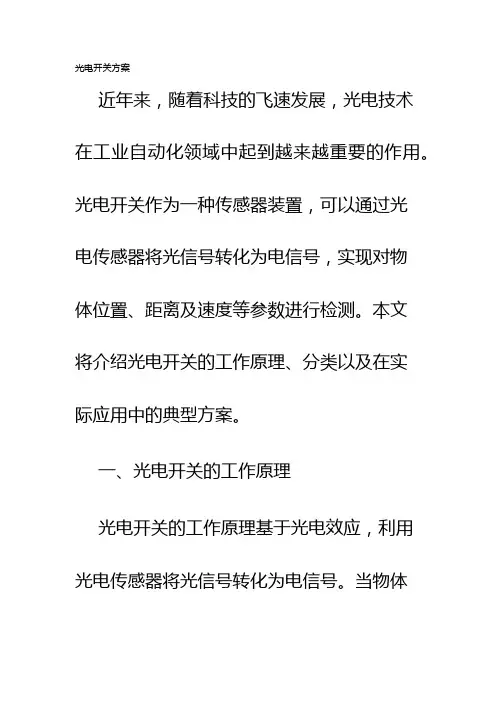 光电开关方案

近年来，随着科技的飞速发展，光电技术在工业自动化领域中起到越来越重要的作用。光电开关作为一种传感器装置，可以通过光电传感器将光信号转化为电信号，实现对物体位置、距离及速度等参数进行检测。本文将介绍光电开关的工作原理、分类以及在实际应用中的典型方案。

一、光电开关的工作原理

光电开关的工作原理基于光电效应，利用光电传感器将光信号转化为电信号。当物体